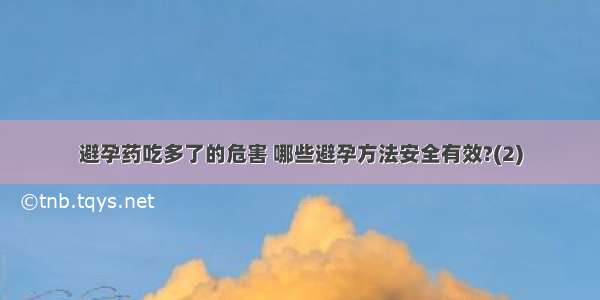 避孕药吃多了的危害 哪些避孕方法安全有效?(2)

©tnb.tqys.net